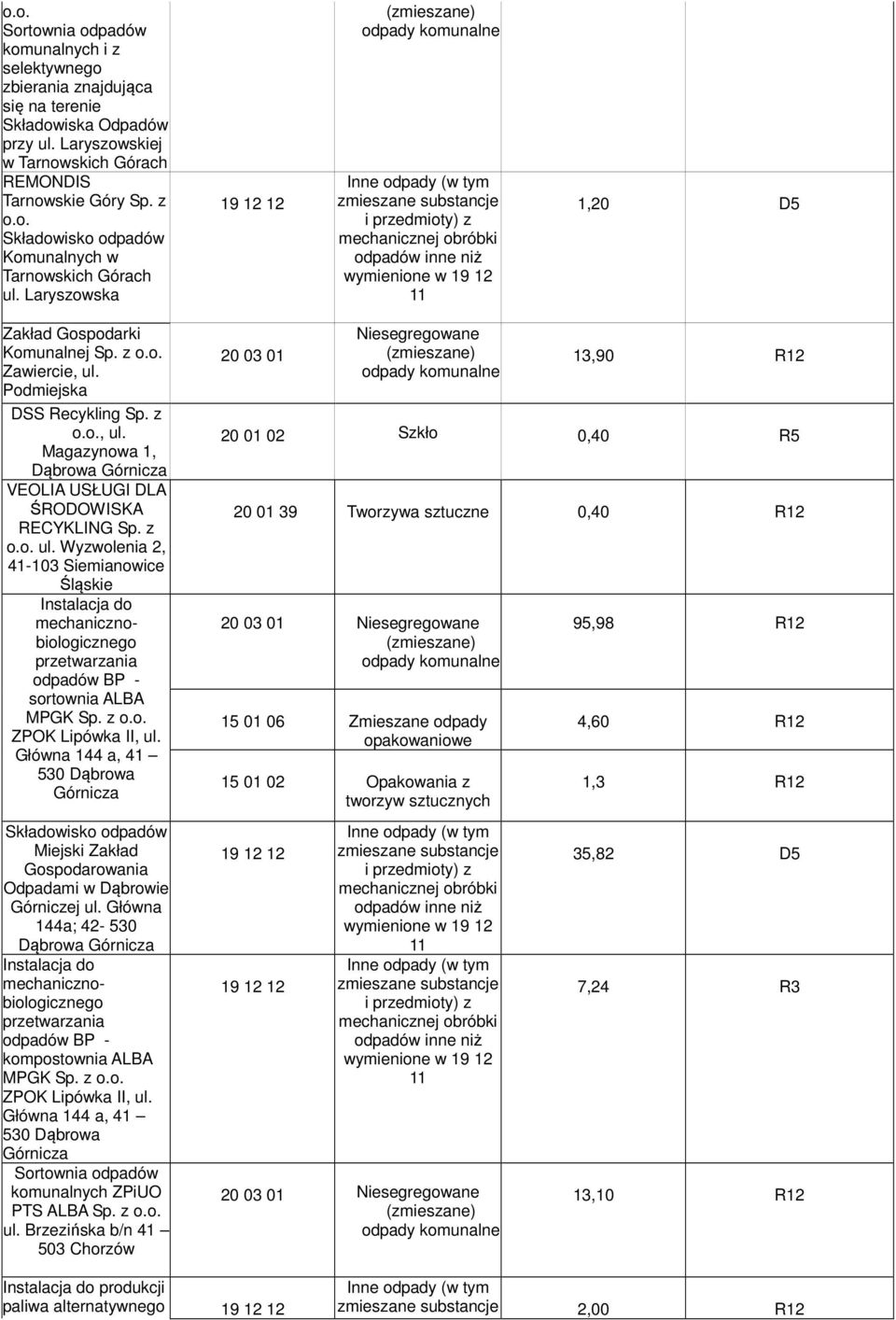 | | | | | |
|---|---|---|---|---|
| o.o. Sortownia odpadów komunalnych i z selektywnego zbierania znajdująca się na terenie Składowiska Odpadów przy ul. Laryszowskiej w Tarnowskich Górach | | (zmieszane) odpady komunalne | | |
| REMONDIS Tarnowskie Góry Sp. z o.o. Składowisko odpadów Komunalnych w Tarnowskich Górach ul. Laryszowska | 19 12 12 | Inne odpady (w tym zmieszane substancje i przedmioty) z mechanicznej obróbki odpadów inne niż wymienione w 19 12 11 | 1,20 | D5 |
| Zakład Gospodarki Komunalnej Sp. z o.o. Zawiercie, ul. Podmiejska | 20 03 01 | Niesegregowane (zmieszane) odpady komunalne | 13,90 | R12 |
| DSS Recykling Sp. z o.o., ul. Magazynowa 1, Dąbrowa Górnicza | 20 01 02 | Szkło | 0,40 | R5 |
| VEOLIA USŁUGI DLA ŚRODOWISKA RECYKLING Sp. z o.o. ul. Wyzwolenia 2, 41-103 Siemianowice Śląskie | 20 01 39 | Tworzywa sztuczne | 0,40 | R12 |
| Instalacja do mechaniczno-biologicznego przetwarzania odpadów BP - sortownia ALBA MPGK Sp. z o.o. ZPOK Lipówka II, ul. Główna 144 a, 41 – 530 Dąbrowa Górnicza | 20 03 01 | Niesegregowane (zmieszane) odpady komunalne | 95,98 | R12 |
| | 15 01 06 | Zmieszane odpady opakowaniowe | 4,60 | R12 |
| | 15 01 02 | Opakowania z tworzyw sztucznych | 1,3 | R12 |
| Składowisko odpadów Miejski Zakład Gospodarowania Odpadami w Dąbrowie Górniczej ul. Główna 144a; 42- 530 Dąbrowa Górnicza | 19 12 12 | Inne odpady (w tym zmieszane substancje i przedmioty) z mechanicznej obróbki odpadów inne niż wymienione w 19 12 11 | 35,82 | D5 |
| Instalacja do mechaniczno-biologicznego przetwarzania odpadów BP - kompostownia ALBA MPGK Sp. z o.o. ZPOK Lipówka II, ul. Główna 144 a, 41 – 530 Dąbrowa Górnicza | 19 12 12 | Inne odpady (w tym zmieszane substancje i przedmioty) z mechanicznej obróbki odpadów inne niż wymienione w 19 12 11 | 7,24 | R3 |
| Sortownia odpadów komunalnych ZPiUO PTS ALBA Sp. z o.o. ul. Brzezińska b/n 41 – 503 Chorzów | 20 03 01 | Niesegregowane (zmieszane) odpady komunalne | 13,10 | R12 |
| Instalacja do produkcji paliwa alternatywnego | 19 12 12 | Inne odpady (w tym zmieszane substancje | 2,00 | R12 |